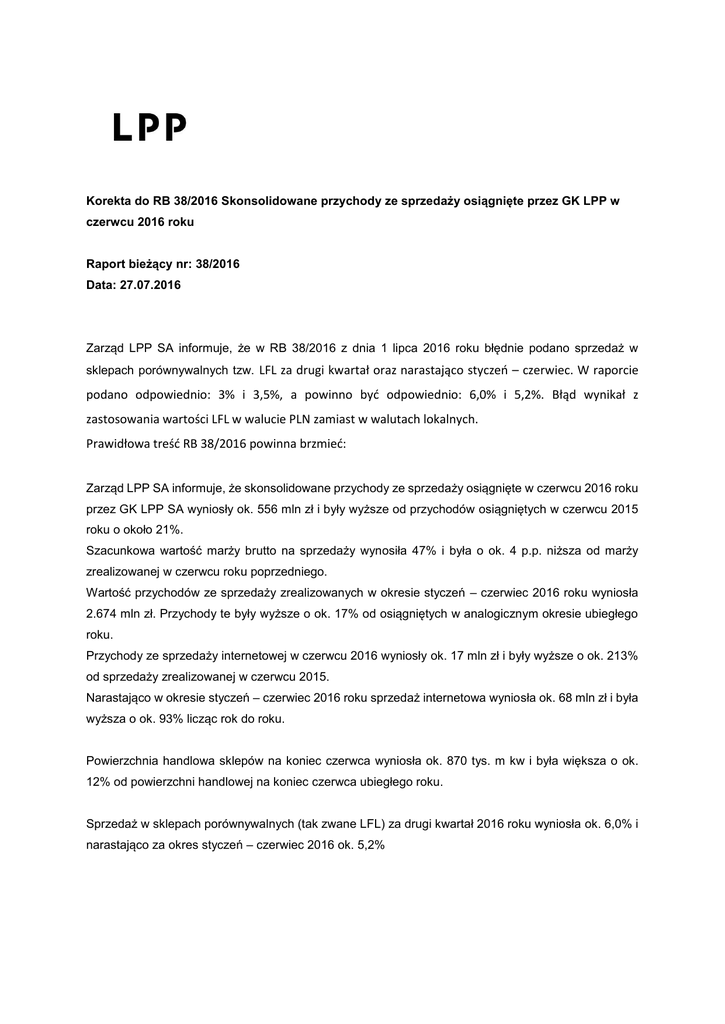 LPP

Korekta do RB 38/2016 Skonsolidowane przychody ze sprzedaży osiągnięte przez GK LPP w czerwcu 2016 roku

Raport bieżący nr: 38/2016
Data: 27.07.2016

Zarząd LPP SA informuje, że w RB 38/2016 z dnia 1 lipca 2016 roku błędnie podano sprzedaż w sklepach porównywalnych tzw. LFL za drugi kwartał oraz narastająco styczeń – czerwiec. W raporcie podano odpowiednio: 3% i 3,5%, a powinno być odpowiednio: 6,0% i 5,2%. Błąd wynikał z zastosowania wartości LFL w walucie PLN zamiast w walutach lokalnych.
Prawidłowa treść RB 38/2016 powinna brzmieć:

Zarząd LPP SA informuje, że skonsolidowane przychody ze sprzedaży osiągnięte w czerwcu 2016 roku przez GK LPP SA wyniosły ok. 556 mln zł i były wyższe od przychodów osiągniętych w czerwcu 2015 roku o około 21%.
Szacunkowa wartość marży brutto na sprzedaży wynosiła 47% i była o ok. 4 p.p. niższa od marży zrealizowanej w czerwcu roku poprzedniego.
Wartość przychodów ze sprzedaży zrealizowanych w okresie styczeń – czerwiec 2016 roku wyniosła 2.674 mln zł. Przychody te były wyższe o ok. 17% od osiągniętych w analogicznym okresie ubiegłego roku.
Przychody ze sprzedaży internetowej w czerwcu 2016 wyniosły ok. 17 mln zł i były wyższe o ok. 213% od sprzedaży zrealizowanej w czerwcu 2015.
Narastająco w okresie styczeń – czerwiec 2016 roku sprzedaż internetowa wyniosła ok. 68 mln zł i była wyższa o ok. 93% licząc rok do roku.

Powierzchnia handlowa sklepów na koniec czerwca wyniosła ok. 870 tys. m kw i była większa o ok. 12% od powierzchni handlowej na koniec czerwca ubiegłego roku.

Sprzedaż w sklepach porównywalnych (tak zwane LFL) za drugi kwartał 2016 roku wyniosła ok. 6,0% i narastająco za okres styczeń – czerwiec 2016 ok. 5,2%